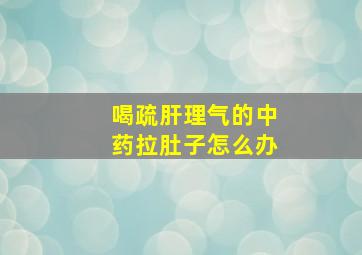 喝疏肝理气的中药拉肚子怎么办